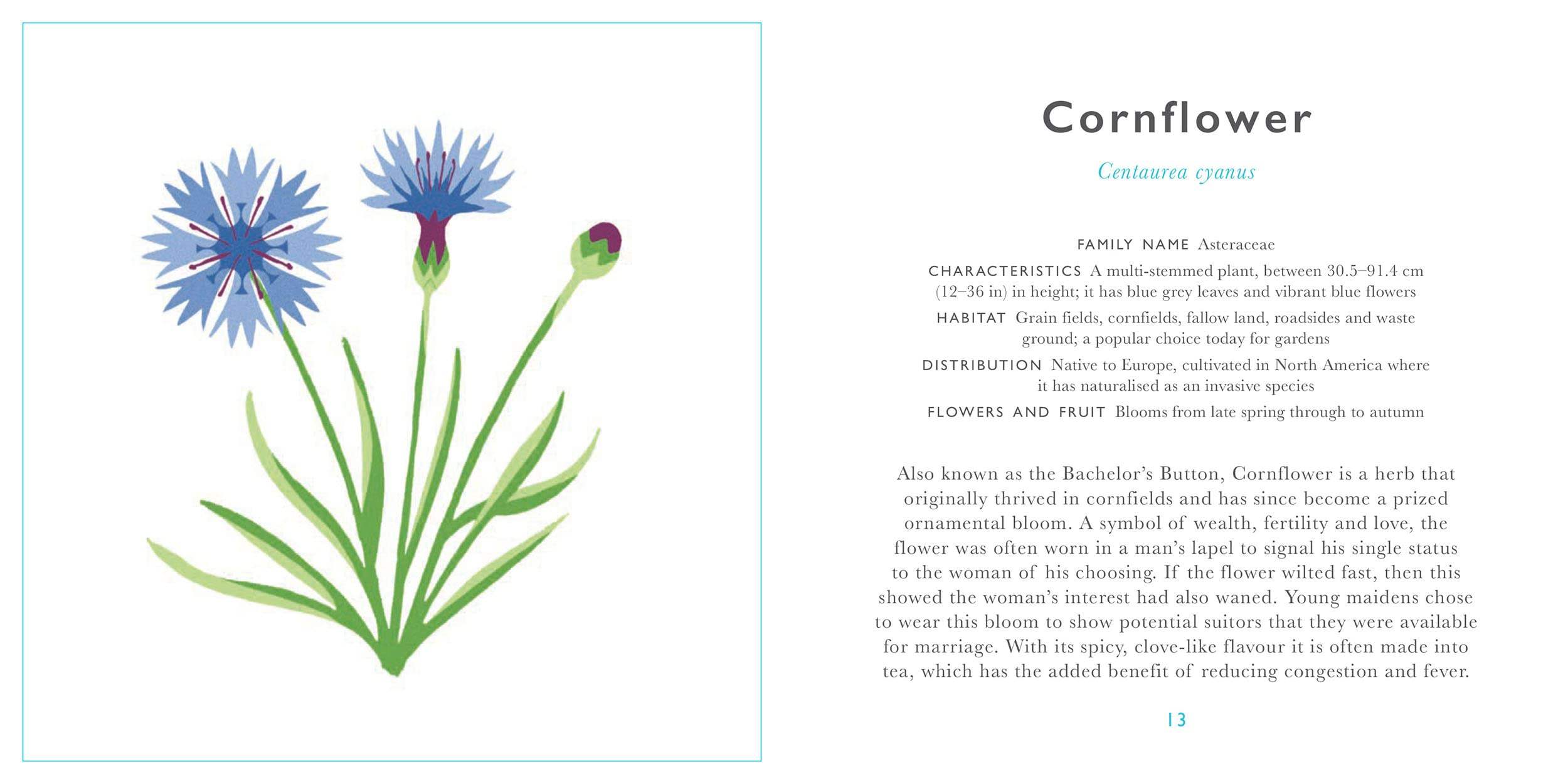 Cornflower

Centaurea cyanus

FAMILY NAME Asteraceae

CHARACTERISTICS A multi-stemmed plant, between 30.5–91.4 cm (12–36 in) in height; it has blue grey leaves and vibrant blue flowers

HABITAT Grain fields, cornfields, fallow land, roadsides and waste ground; a popular choice today for gardens

DISTRIBUTION Native to Europe, cultivated in North America where it has naturalised as an invasive species

FLOWERS AND FRUIT Blooms from late spring through to autumn

Also known as the Bachelor's Button, Cornflower is a herb that originally thrived in cornfields and has since become a prized ornamental bloom. A symbol of wealth, fertility and love, the flower was often worn in a man's lapel to signal his single status to the woman of his choosing. If the flower wilted fast, then this showed the woman's interest had also waned. Young maidens chose to wear this bloom to show potential suitors that they were available for marriage. With its spicy, clove-like flavour it is often made into tea, which has the added benefit of reducing congestion and fever.

13